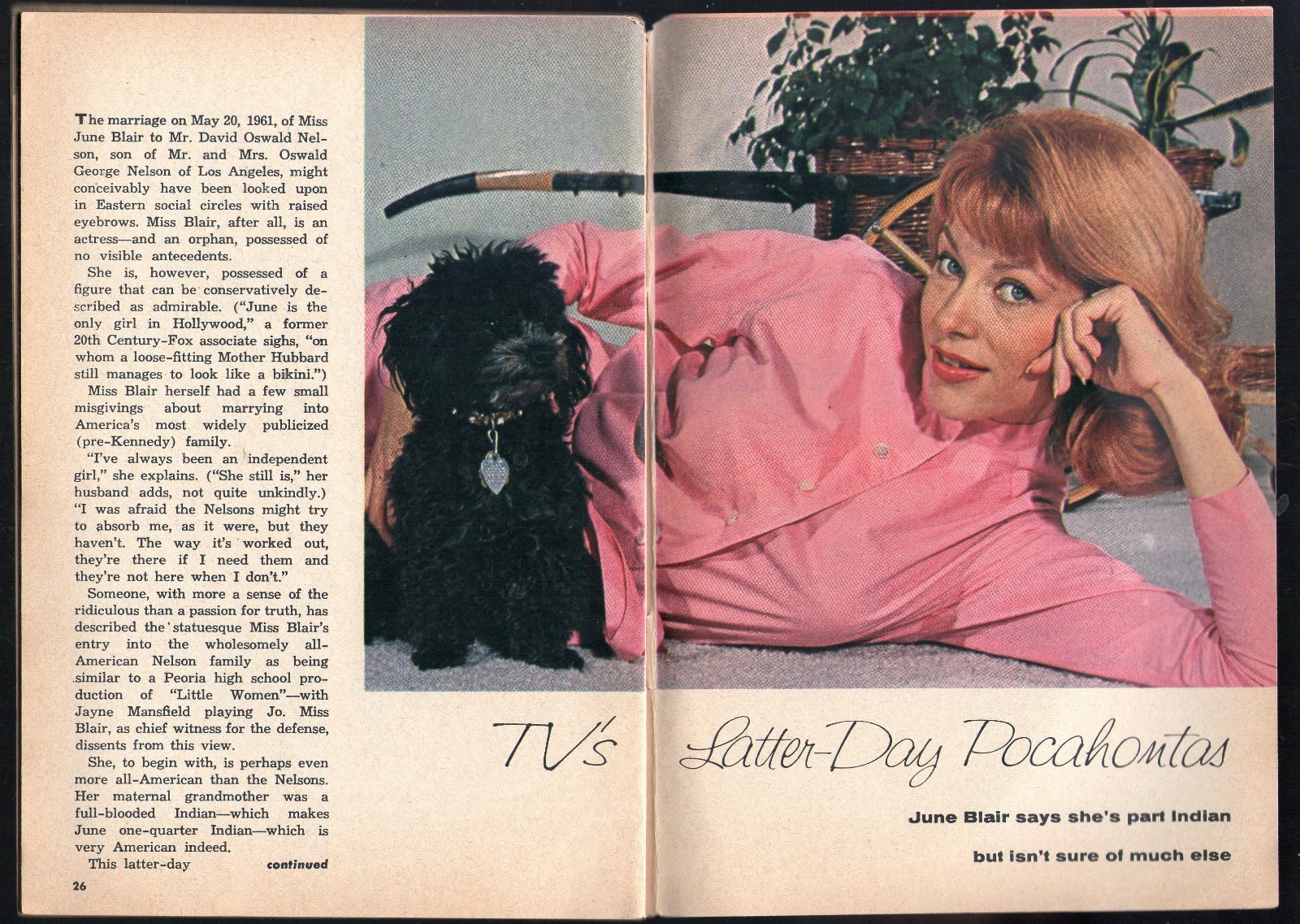 The marriage on May 20, 1961, of Miss June Blair to Mr. David Oswald Nelson, son of Mr. and Mrs. Oswald George Nelson of Los Angeles, might conceivably have been looked upon in Eastern social circles with raised eyebrows. Miss Blair, after all, is an actress—and an orphan, possessed of no visible antecedents.

She is, however, possessed of a figure that can be conservatively described as admirable. ("June is the only girl in Hollywood," a former 20th Century-Fox associate sighs, "on whom a loose-fitting Mother Hubbard still manages to look like a bikini.")

Miss Blair herself had a few small misgivings about marrying into America's most widely publicized (pre-Kennedy) family.

"I've always been an independent girl," she explains. ("She still is," her husband adds, not quite unkindly.) "I was afraid the Nelsons might try to absorb me, as it were, but they haven't. The way it's worked out, they're there if I need them and they're not here when I don't."

Someone, with more a sense of the ridiculous than a passion for truth, has described the statuesque Miss Blair's entry into the wholesomely all-American Nelson family as being similar to a Peoria high school production of "Little Women"—with Jayne Mansfield playing Jo. Miss Blair, as chief witness for the defense, dissents from this view.

She, to begin with, is perhaps even more all-American than the Nelsons. Her maternal grandmother was a full-blooded Indian—which makes June one-quarter Indian—which is very American indeed.

This latter-day continued

26

TV's Latter-Day Pocahontas

June Blair says she's part Indian

but isn't sure of much else